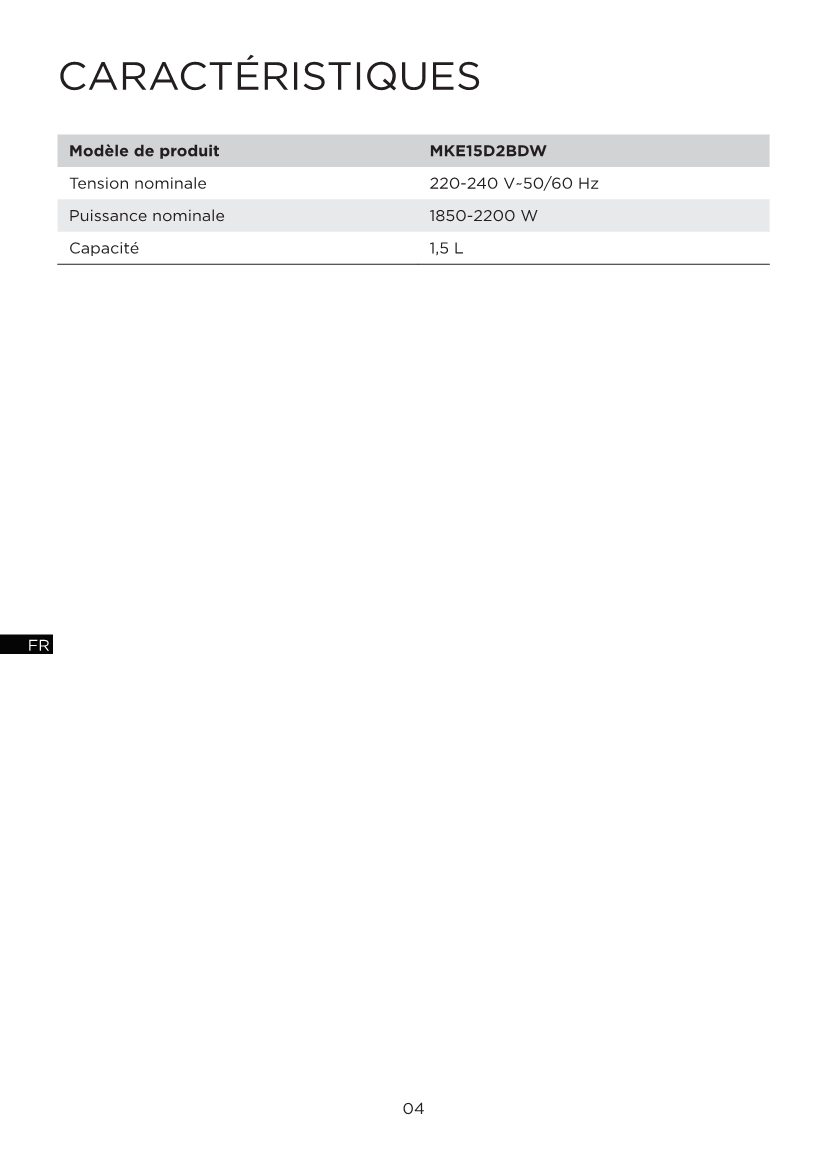 CARACTÉRISTIQUES

| Modèle de produit | MKE15D2BDW |
|---|---|
| Tension nominale | 220-240 V~50/60 Hz |
| Puissance nominale | 1850-2200 W |
| Capacité | 1,5 L |

FR

04